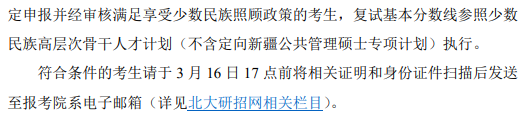 定申报并经审核满足享受少数民族照顾政策的考生，复试基本分数线参照少数民族高层次骨干人才计划（不含定向新疆公共管理硕士专项计划）执行。

符合条件的考生请于 3 月 16 日 17 点前将相关证明和身份证件扫描后发送至报考院系电子邮箱（详见北大研招网相关栏目）。